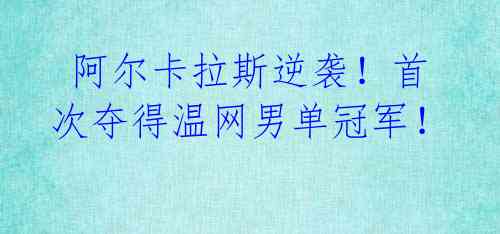 阿尔卡拉斯逆袭！首次夺得温网男单冠军！